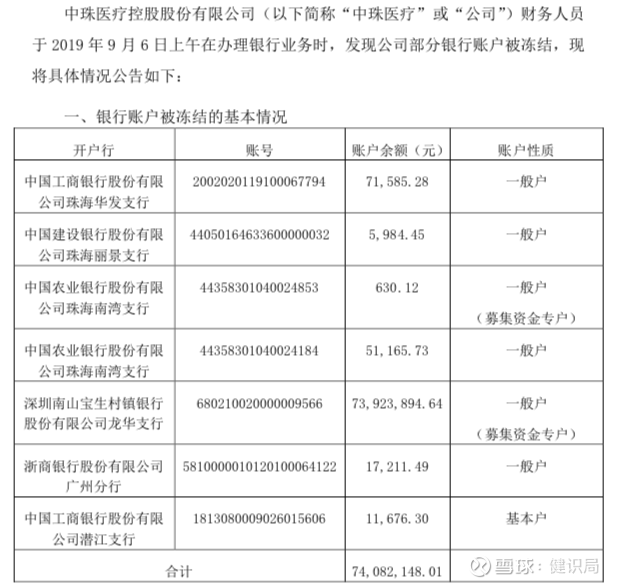 中珠医疗控股股份有限公司（以下简称“中珠医疗”或“公司”）财务人员于 2019 年 9 月 6 日上午在办理银行业务时，发现公司部分银行账户被冻结，现将具体情况公告如下：

一、银行账户被冻结的基本情况

| 开户行 | 账号 | 账户余额（元） | 账户性质 |
|---|---|---|---|
| 中国工商银行股份有限公司珠海华发支行 | 2002020119100067794 | 71,585.28 | 一般户 |
| 中国建设银行股份有限公司珠海丽景支行 | 44050164633600000032 | 5,984.45 | 一般户 |
| 中国农业银行股份有限公司珠海南湾支行 | 44358301040024853 | 630.12 | 一般户（募集资金专户） |
| 中国农业银行股份有限公司珠海南湾支行 | 44358301040024184 | 51,165.73 | 一般户 |
| 深圳南山宝生村镇银行股份有限公司龙华支行 | 680210020000009566 | 73,923,894.64 | 一般户（募集资金专户） |
| 浙商银行股份有限公司广州分行 | 5810000010120100064122 | 17,211.49 | 一般户 |
| 中国工商银行股份有限公司潜江支行 | 1813080009026015606 | 11,676.30 | 基本户 |
| 合计 | | 74,082,148.01 | |

雪球：健识局